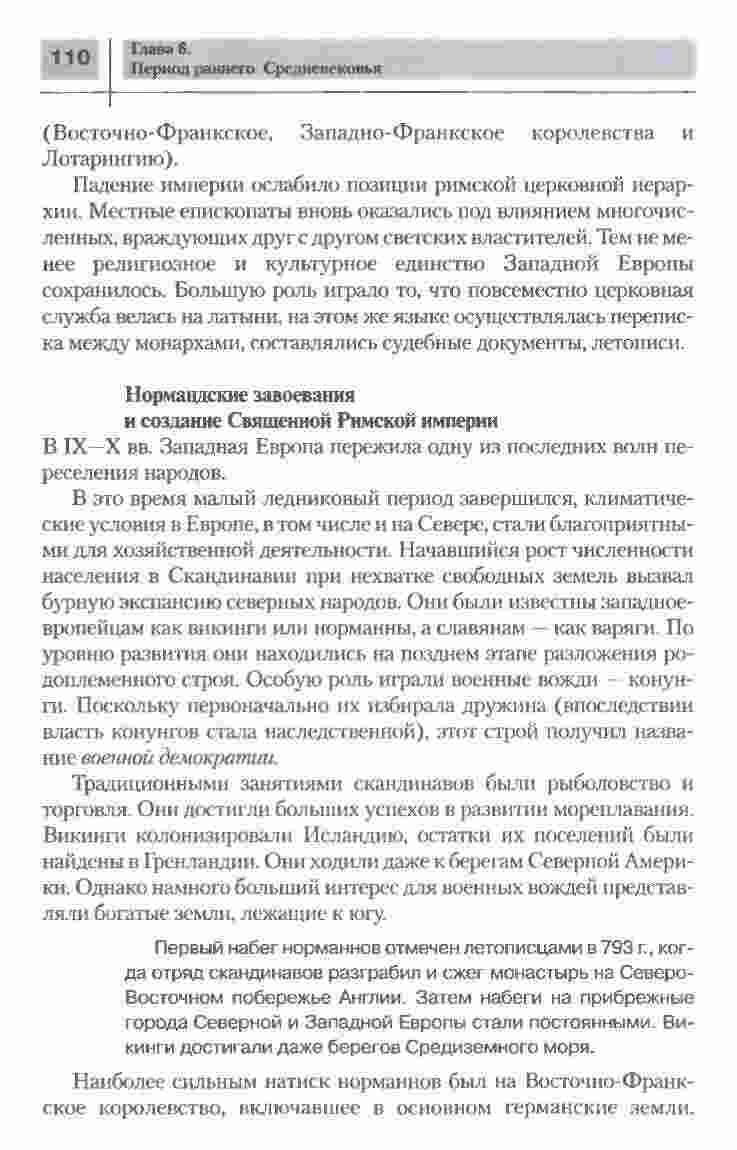 110 Глава 6. Период раннего Средневековья

(Восточно-Франкское, Западно-Франкское королевства и Лотарингию).

Падение империи ослабило позиции римской церковной иерархии. Местные епископаты вновь оказались под влиянием многочисленных, враждующих друг с другом светских властителей. Тем не менее религиозное и культурное единство Западной Европы сохранилось. Большую роль играло то, что повсеместно церковная служба велась на латыни, на этом же языке осуществлялась переписка между монархами, составлялись судебные документы, летописи.

Нормандские завоевания и создание Священной Римской империи

В IX—X вв. Западная Европа пережила одну из последних волн переселения народов.

В это время малый ледниковый период завершился, климатические условия в Европе, в том числе и на Севере, стали благоприятными для хозяйственной деятельности. Начавшийся рост численности населения в Скандинавии при нехватке свободных земель вызвал бурную экспансию северных народов. Они были известны западноевропейцам как викинги или норманны, а славянам — как варяги. По уровню развития они находились на позднем этапе разложения родоплеменного строя. Особую роль играли военные вожди – конунги. Поскольку первоначально их избирала дружина (впоследствии власть конунгов стала наследственной), этот строй получил название военной демократии.

Традиционными занятиями скандинавов были рыболовство и торговля. Они достигли больших успехов в развитии мореплавания. Викинги колонизировали Исландию, остатки их поселений были найдены в Гренландии. Они ходили даже к берегам Северной Америки. Однако намного больший интерес для военных вождей представляли богатые земли, лежащие к югу.

Первый набег норманнов отмечен летописцами в 793 г., когда отряд скандинавов разграбил и сжег монастырь на Северо-Восточном побережье Англии. Затем набеги на прибрежные города Северной и Западной Европы стали постоянными. Викинги достигали даже берегов Средиземного моря.

Наиболее сильным натиск норманнов был на Восточно-Франкское королевство, включавшее в основном германские земли.